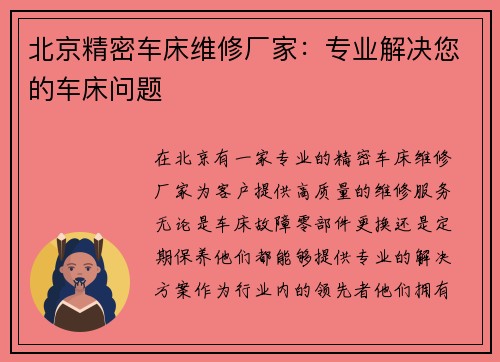 北京精密车床维修厂家：专业解决您的车床问题

在北京有一家专业的精密车床维修厂家为客户提供高质量的维修服务无论是车床故障零部件更换还是定期保养他们都能够提供专业的解决方案作为行业内的领先者他们拥有